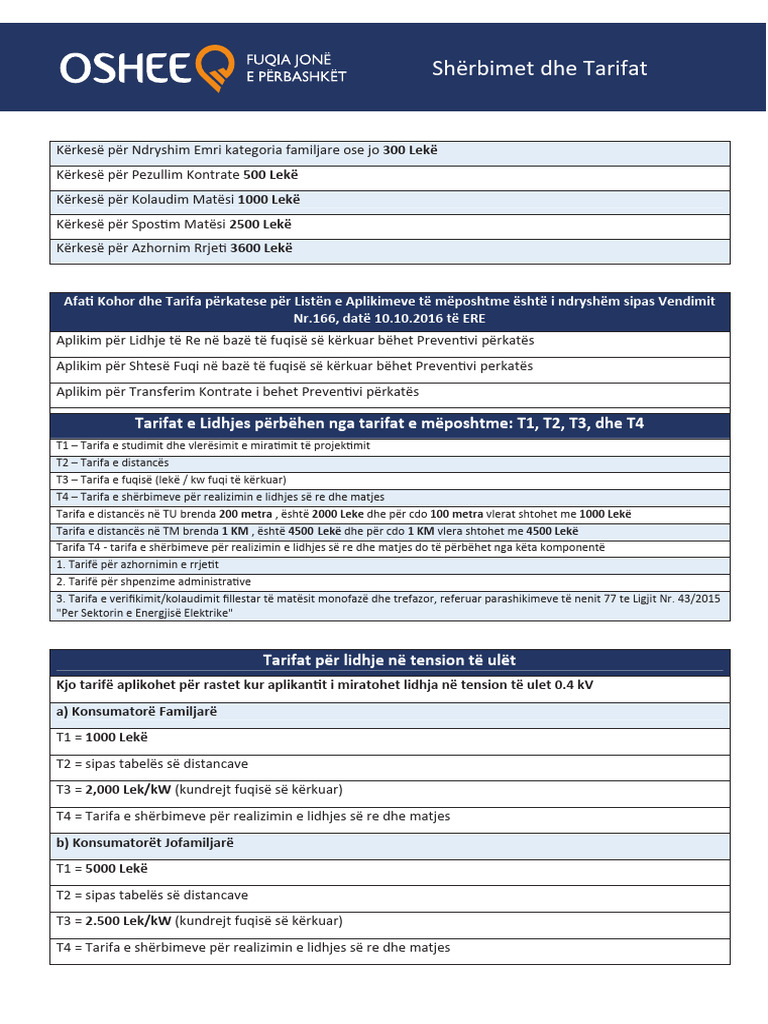 OSHEE FUQIA JONË E PËRBASHKËT

Shërbimet dhe Tarifat

Kërkesë për Ndryshim Emri kategoria familjare ose jo 300 Lekë

Kërkesë për Pezullim Kontrate 500 Lekë

Kërkesë për Kolaudim Matësi 1000 Lekë

Kërkesë për Spostim Matësi 2500 Lekë

Kërkesë për Azhornim Rrjeti 3600 Lekë

Afati Kohor dhe Tarifa përkatese për Listën e Aplikimeve të mëposhtme është i ndryshëm sipas Vendimit Nr.166, datë 10.10.2016 të ERE

Aplikim për Lidhje të Re në bazë të fuqisë së kërkuar bëhet Preventivi përkatës

Aplikim për Shtesë Fuqi në bazë të fuqisë së kërkuar bëhet Preventivi perkatës

Aplikim për Transferim Kontrate i behet Preventivi përkatës

Tarifat e Lidhjes përbëhen nga tarifat e mëposhtme: T1, T2, T3, dhe T4

T1 – Tarifa e studimit dhe vlerësimit e miratimit të projektimit

T2 – Tarifa e distancës

T3 – Tarifa e fuqisë (lekë / kw fuqi të kërkuar)

T4 – Tarifa e shërbimeve për realizimin e lidhjes së re dhe matjes

Tarifa e distancës në TU brenda 200 metra , është 2000 Leke dhe për cdo 100 metra vlerat shtohet me 1000 Lekë

Tarifa e distancës në TM brenda 1 KM , është 4500 Lekë dhe për cdo 1 KM vlera shtohet me 4500 Lekë

Tarifa T4 - tarifa e shërbimeve për realizimin e lidhjes së re dhe matjes do të përbëhet nga këta komponentë

1. Tarifë për azhornimin e rrjetit

2. Tarifë për shpenzime administrative

3. Tarifa e verifikimit/kolaudimit fillestar të matësit monofazë dhe trefazor, referuar parashikimeve të nenit 77 te Ligjit Nr. 43/2015 "Per Sektorin e Energjisë Elektrike"

Tarifat për lidhje në tension të ulët

Kjo tarifë aplikohet për rastet kur aplikantit i miratohet lidhja në tension të ulet 0.4 kV

a) Konsumatorë Familjarë

T1 = 1000 Lekë

T2 = sipas tabelës së distancave

T3 = 2,000 Lek/kW (kundrejt fuqisë së kërkuar)

T4 = Tarifa e shërbimeve për realizimin e lidhjes së re dhe matjes

b) Konsumatorët Jofamiljarë

T1 = 5000 Lekë

T2 = sipas tabelës së distancave

T3 = 2.500 Lek/kW (kundrejt fuqisë së kërkuar)

T4 = Tarifa e shërbimeve për realizimin e lidhjes së re dhe matjes